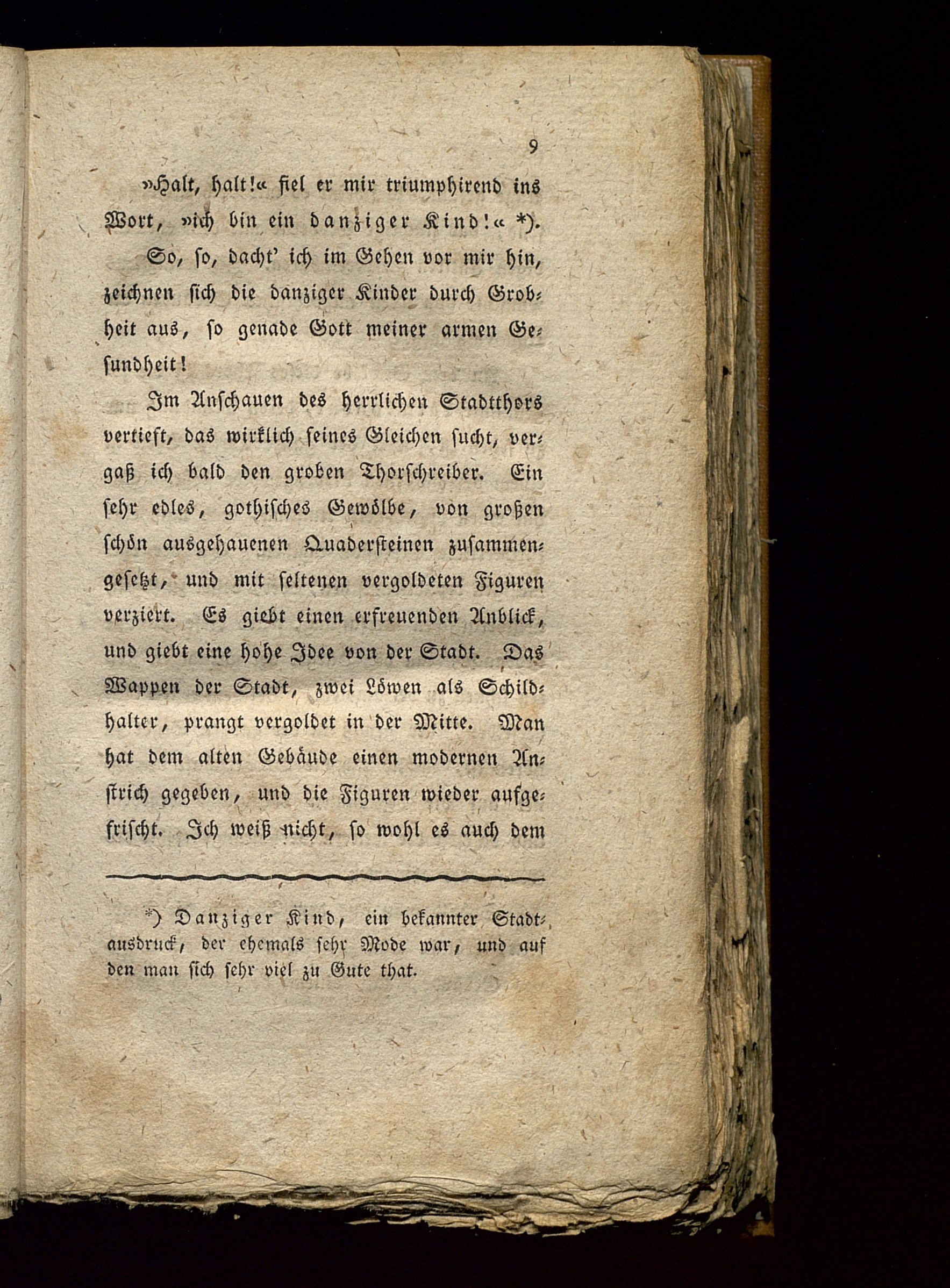 9

»Halt, halt!« fiel er mir triumphirend ins Wort, »ich bin ein danziger Kind!« *).

So, so, dacht' ich im Gehen vor mir hin, zeichnen sich die danziger Kinder durch Grobheit aus, so genade Gott meiner armen Gesundheit!

Im Anschauen des herrlichen Stadtthors vertieft, das wirklich seines Gleichen sucht, vergaß ich bald den groben Thorschreiber. Ein sehr edles, gothisches Gewölbe, von großen schön ausgehauenen Quadersteinen zusammengesetzt, und mit seltenen vergoldeten Figuren verziert. Es giebt einen erfreuenden Anblick, und giebt eine hohe Idee von der Stadt. Das Wappen der Stadt, zwei Löwen als Schildhalter, prangt vergoldet in der Mitte. Man hat dem alten Gebäude einen modernen Anstrich gegeben, und die Figuren wieder aufgefrischt. Ich weiß nicht, so wohl es auch dem

*) Danziger Kind, ein bekannter Stadtausdruck, der ehemals sehr Mode war, und auf den man sich sehr viel zu Gute that.